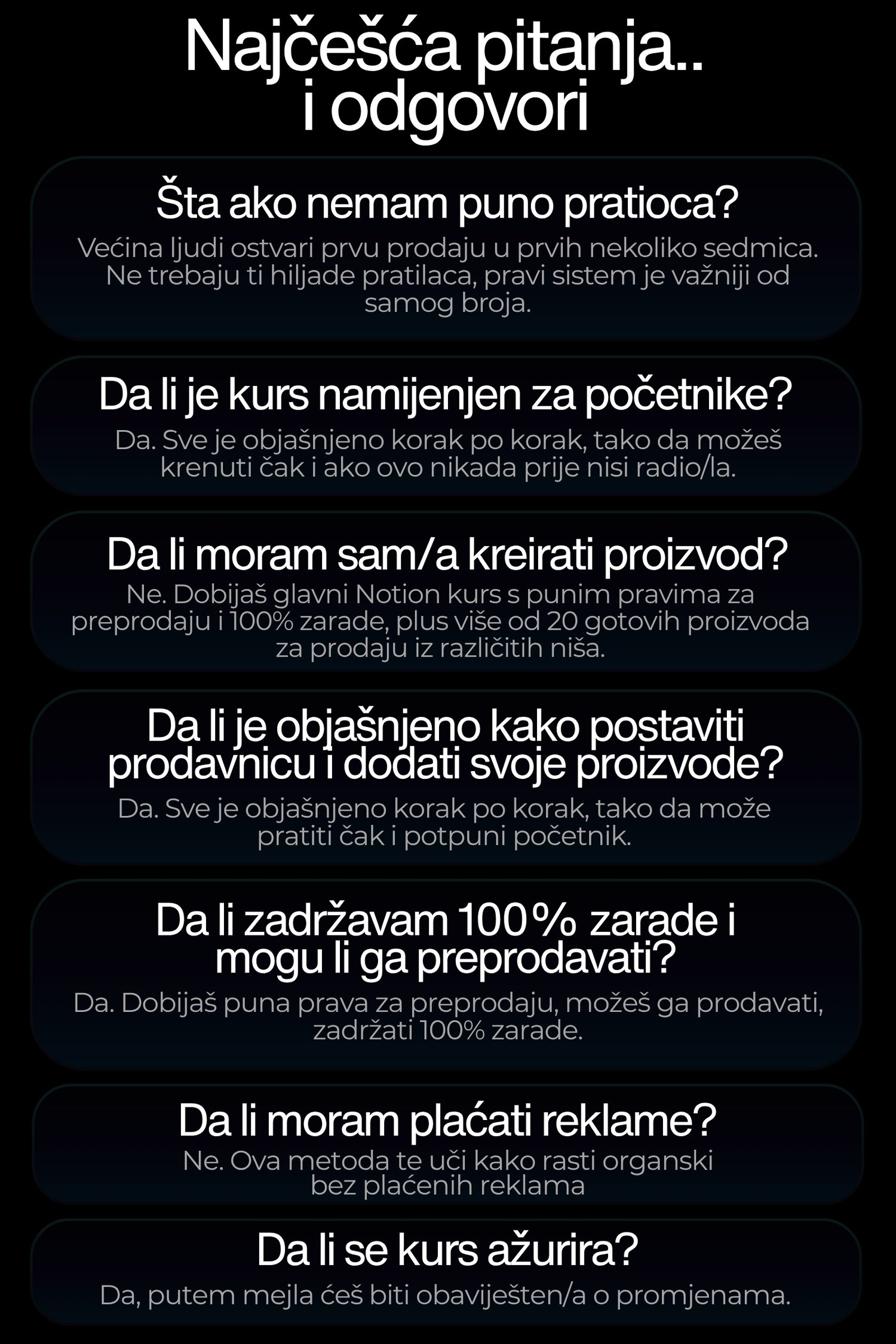 Najčešća pitanja..
i odgovori

Šta ako nemam puno pratioca?
Većina ljudi ostvari prvu prodaju u prvih nekoliko sedmica. Ne trebaju ti hiljade pratilaca, pravi sistem je važniji od samog broja.

Da li je kurs namijenjen za početnike?
Da. Sve je objašnjeno korak po korak, tako da možeš krenuti čak i ako ovo nikada prije nisi radio/la.

Da li moram sam/a kreirati proizvod?
Ne. Dobijaš glavni Notion kurs s punim pravima za preprodaju i 100% zarade, plus više od 20 gotovih proizvoda za prodaju iz različitih niša.

Da li je objašnjeno kako postaviti prodavnicu i dodati svoje proizvode?
Da. Sve je objašnjeno korak po korak, tako da može pratiti čak i potpuni početnik.

Da li zadržavam 100% zarade i mogu li ga preprodavati?
Da. Dobijaš puna prava za preprodaju, možeš ga prodavati, zadržati 100% zarade.

Da li moram plaćati reklame?
Ne. Ova metoda te uči kako rasti organski bez plaćenih reklama

Da li se kurs ažurira?
Da, putem mejla ćeš biti obaviješten/a o promjenama.